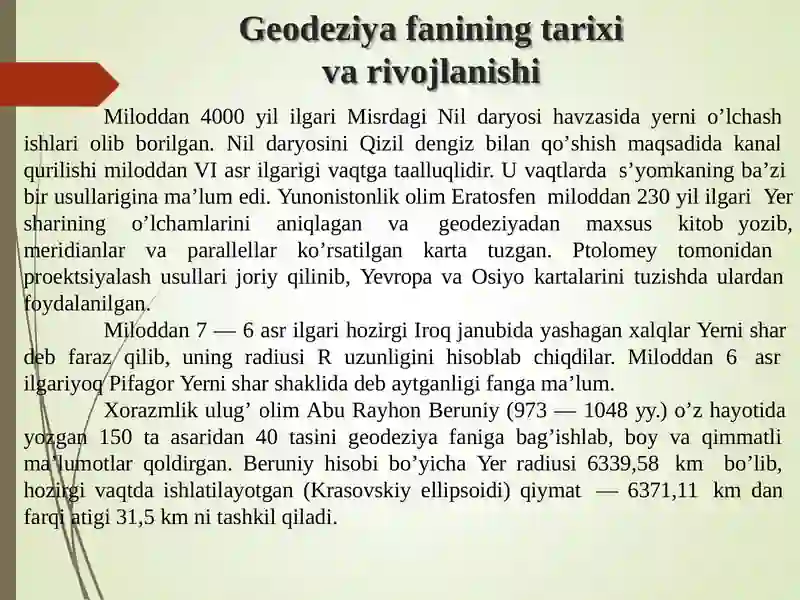 Geodeziya fanining tarixi va rivojlanishi

Miloddan 4000 yil ilgari Misrdagi Nil daryosi havzasida yerni o’lchash ishlari olib borilgan. Nil daryosini Qizil dengiz bilan qo’shish maqsadida kanal qurilishi miloddan VI asr ilgarigi vaqtga taalluqlidir. U vaqtlarda s’yomkaning ba’zi bir usullarigina ma’lum edi. Yunonistonlik olim Eratosfen miloddan 230 yil ilgari Yer sharining o’lchamlarini aniqlagan va geodeziyadan maxsus kitob yozib, meridianlar va parallellar ko’rsatilgan karta tuzgan. Ptolomey tomonidan proektsiyalash usullari joriy qilinib, Yevropa va Osiyo kartalarini tuzishda ulardan foydalanilgan.

Miloddan 7 — 6 asr ilgari hozirgi Iroq janubida yashagan xalqlar Yerni shar deb faraz qilib, uning radiusi R uzunligini hisoblab chiqdilar. Miloddan 6 asr ilgariyoq Pifagor Yerni shar shaklida deb aytganligi fanga ma’lum.

Xorazmlik ulug’ olim Abu Rayhon Beruniy (973 — 1048 yy.) o’z hayotida yozgan 150 ta asaridan 40 tasini geodeziya faniga bag’ishlab, boy va qimmatli ma’lumotlar qoldirgan. Beruniy hisobi bo’yicha Yer radiusi 6339,58 km bo’lib, hozirgi vaqtda ishlatilayotgan (Krasovskiy ellipsoidi) qiymat — 6371,11 km dan farqi atigi 31,5 km ni tashkil qiladi.